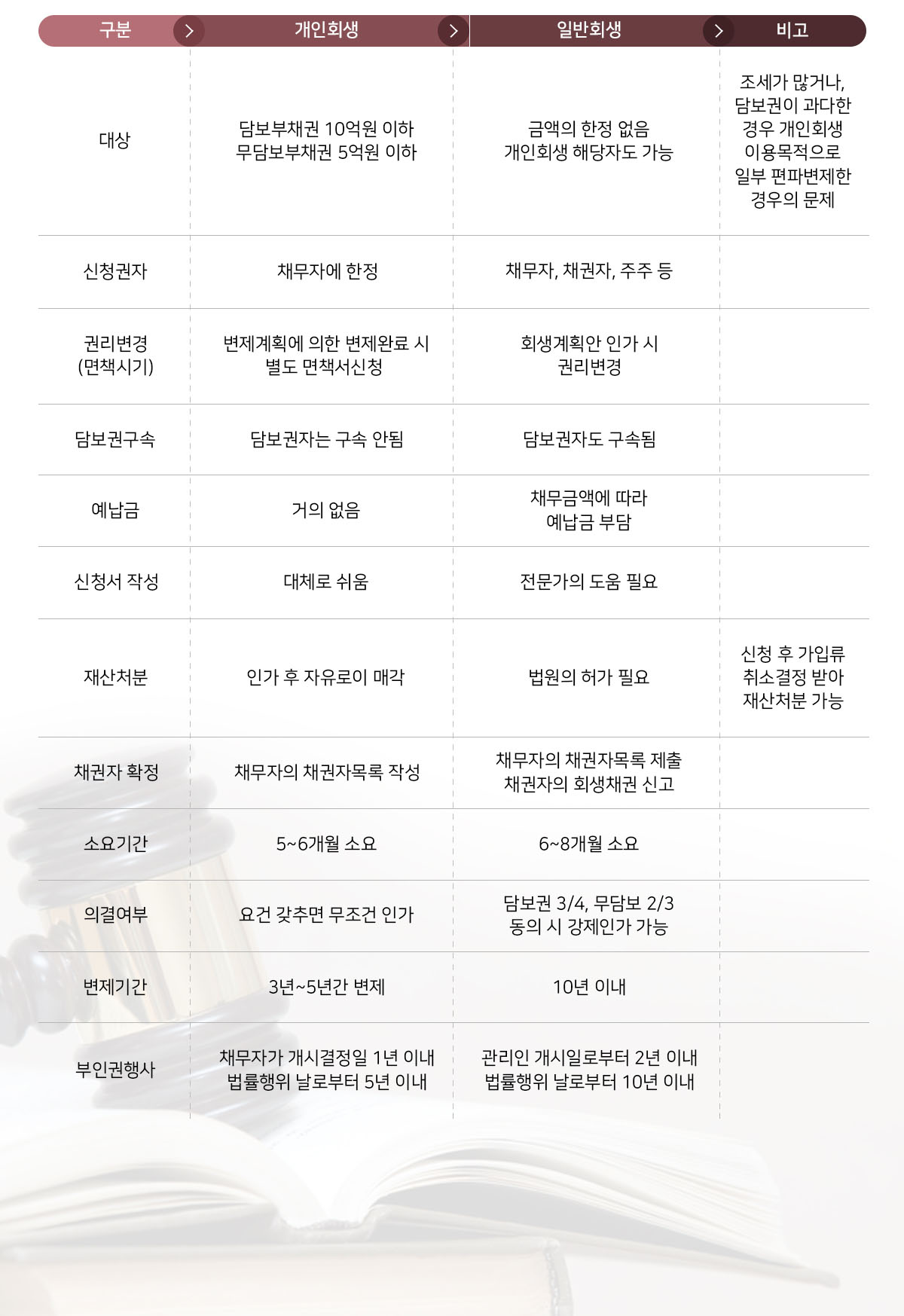 | 구분 | 개인회생 | 일반회생 | 비고 |
|---|---|---|---|
| 대상 | 담보부채권 10억원 이하 무담보부채권 5억원 이하 | 금액의 한정 없음 개인회생 해당자도 가능 | 조세가 많거나, 담보권이 과다한 경우 개인회생 이용목적으로 일부 편파변제한 경우의 문제 |
| 신청권자 | 채무자에 한정 | 채무자, 채권자, 주주 등 | |
| 권리변경 (면책시기) | 변제계획에 의한 변제완료 시 별도 면책서신청 | 회생계획안 인가 시 권리변경 | |
| 담보권구속 | 담보권자는 구속 안됨 | 담보권자도 구속됨 | |
| 예납금 | 거의 없음 | 채무금액에 따라 예납금 부담 | |
| 신청서 작성 | 대체로 쉬움 | 전문가의 도움 필요 | |
| 재산처분 | 인가 후 자유로이 매각 | 법원의 허가 필요 | 신청 후 가입류 취소결정 받아 재산처분 가능 |
| 채권자 확정 | 채무자의 채권자목록 작성 | 채무자의 채권자목록 제출 채권자의 회생채권 신고 | |
| 소요기간 | 5~6개월 소요 | 6~8개월 소요 | |
| 의결여부 | 요건 갖추면 무조건 인가 | 담보권 3/4, 무담보 2/3 동의 시 강제인가 가능 | |
| 변제기간 | 3년~5년간 변제 | 10년 이내 | |
| 부인권행사 | 채무자가 개시결정일 1년 이내 법률행위 날로부터 5년 이내 | 관리인 개시일로부터 2년 이내 법률행위 날로부터 10년 이내 | |